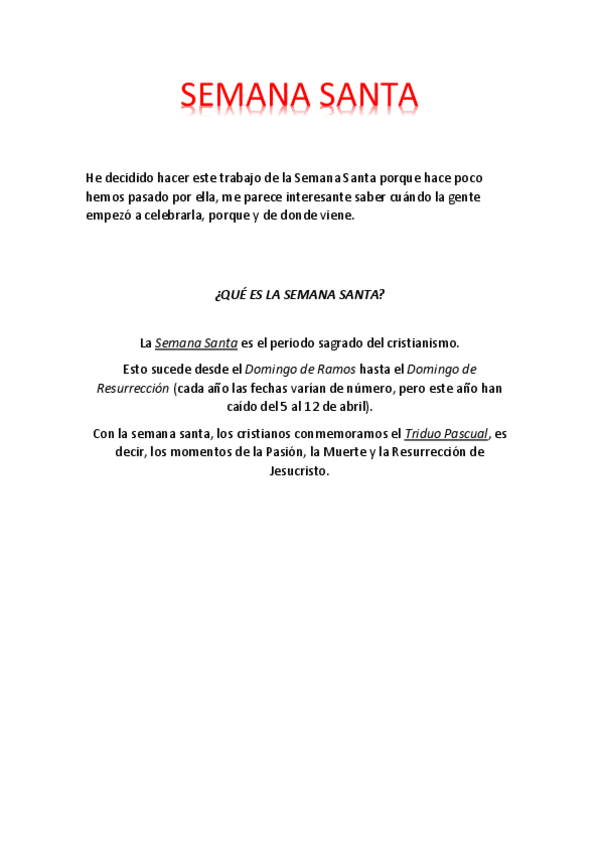 SEMANA SANTA

He decidido hacer este trabajo de la Semana Santa porque hace poco hemos pasado por ella, me parece interesante saber cuándo la gente empezó a celebrarla, porque y de donde viene.

¿QUÉ ES LA SEMANA SANTA?

La Semana Santa es el periodo sagrado del cristianismo.

Esto sucede desde el Domingo de Ramos hasta el Domingo de Resurrección (cada año las fechas varían de número, pero este año han caído del 5 al 12 de abril).

Con la semana santa, los cristianos conmemoramos el Triduo Pascual, es decir, los momentos de la Pasión, la Muerte y la Resurrección de Jesucristo.